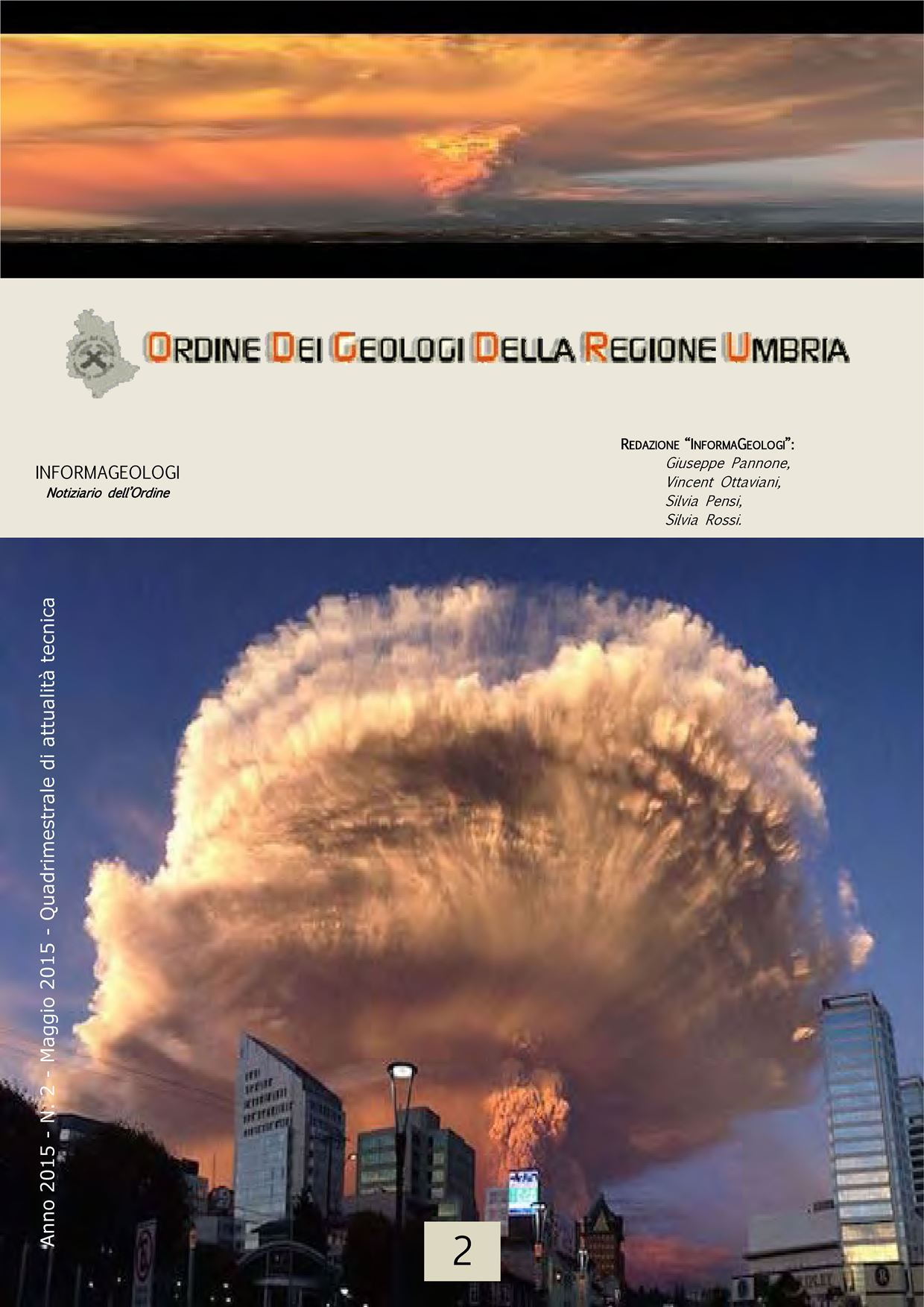 ORDINE DEI GEOLOGI DELLA REGIONE UMBRIA

INFORMAGEOLOGI
Notiziario dell'Ordine

REDAZIONE "INFORMAGEOLOGI":
Giuseppe Pannone,
Vincent Ottaviani,
Silvia Pensi,
Silvia Rossi.

Anno 2015 - N. 2 - Maggio 2015 - Quadrimestrale di attualità tecnica

2